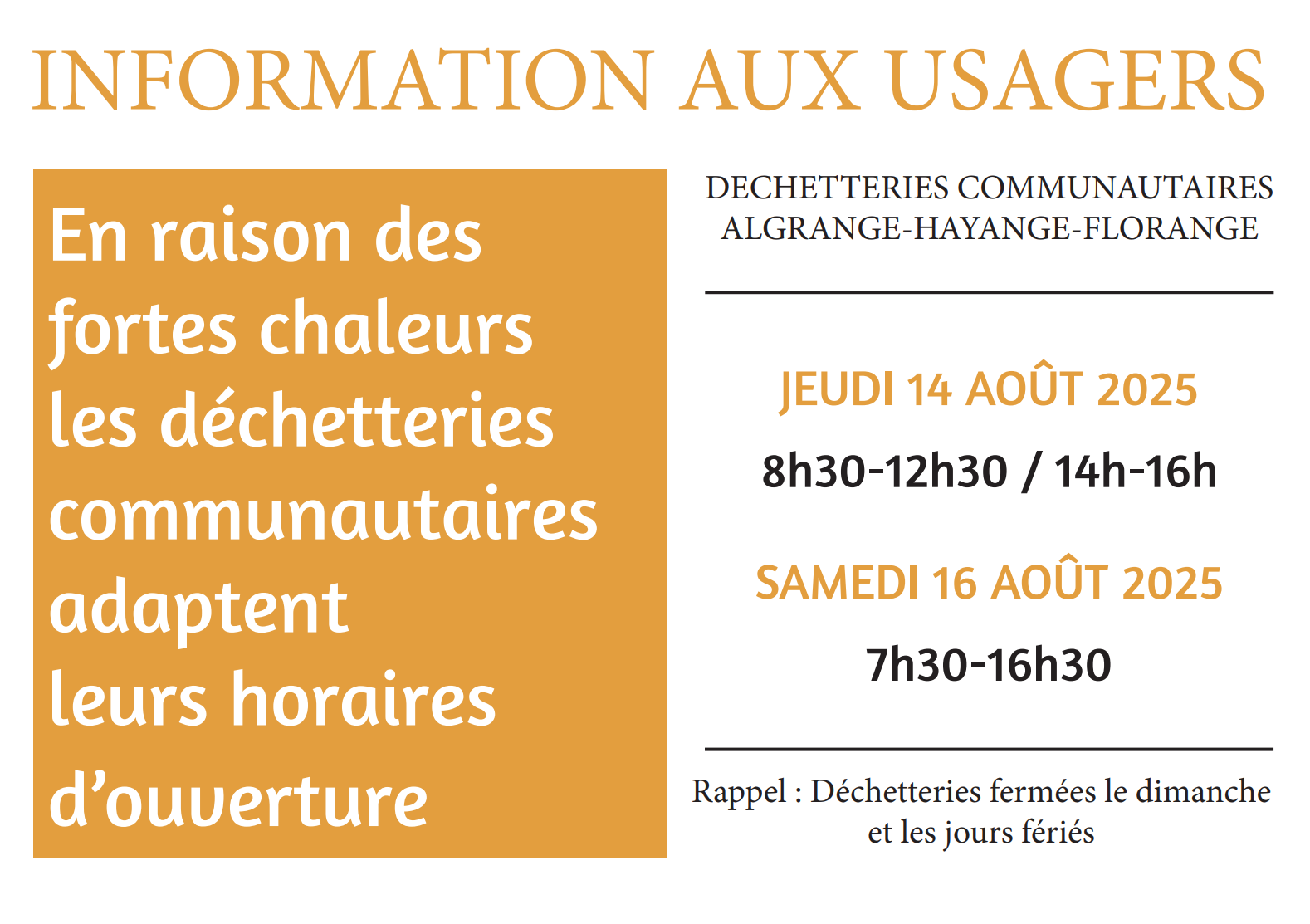 INFORMATION AUX USAGERS

En raison des fortes chaleurs les déchetteries communautaires adaptent leurs horaires d'ouverture

DECHETTERIES COMMUNAUTAIRES
ALGRANGE-HAYANGE-FLORANGE

JEUDI 14 AOÛT 2025

8h30-12h30 / 14h-16h

SAMEDI 16 AOÛT 2025

7h30-16h30

Rappel : Déchetteries fermées le dimanche et les jours fériés